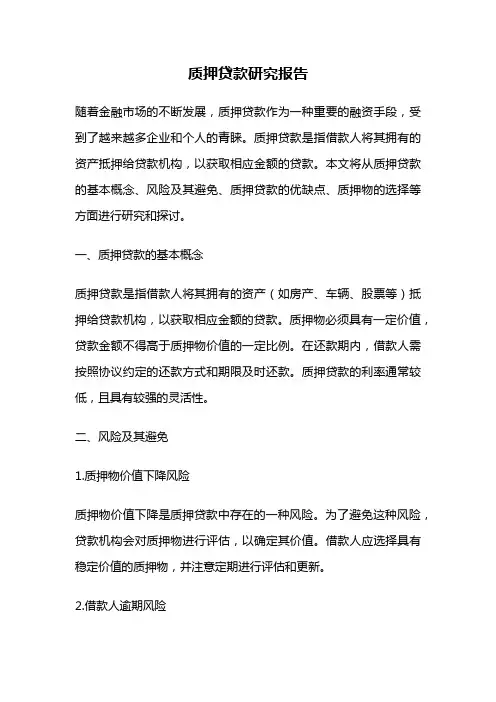 质押贷款研究报告

随着金融市场的不断发展，质押贷款作为一种重要的融资手段，受到了越来越多企业和个人的青睐。质押贷款是指借款人将其拥有的资产抵押给贷款机构，以获取相应金额的贷款。本文将从质押贷款的基本概念、风险及其避免、质押贷款的优缺点、质押物的选择等方面进行研究和探讨。

一、质押贷款的基本概念

质押贷款是指借款人将其拥有的资产（如房产、车辆、股票等）抵押给贷款机构，以获取相应金额的贷款。质押物必须具有一定价值，贷款金额不得高于质押物价值的一定比例。在还款期内，借款人需按照协议约定的还款方式和期限及时还款。质押贷款的利率通常较低，且具有较强的灵活性。

二、风险及其避免

1.质押物价值下降风险

质押物价值下降是质押贷款中存在的一种风险。为了避免这种风险，贷款机构会对质押物进行评估，以确定其价值。借款人应选择具有稳定价值的质押物，并注意定期进行评估和更新。

2.借款人逾期风险